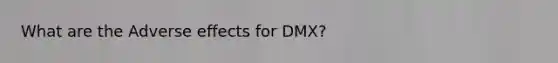 What are the Adverse effects for DMX?